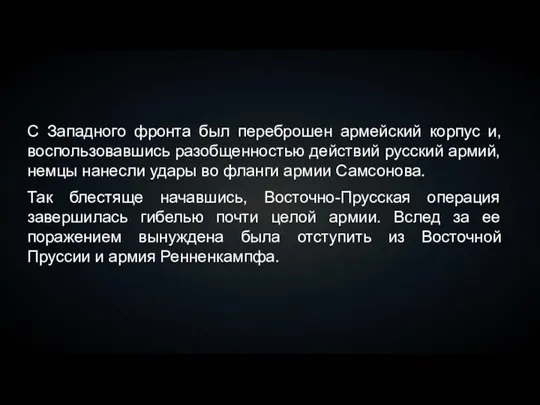 С Западного фронта был переброшен армейский корпус и, воспользовавшись разобщенностью действий русский армий, немцы нанесли удары во фланги армии Самсонова.

Так блестяще начавшись, Восточно-Прусская операция завершилась гибелью почти целой армии. Вслед за ее поражением вынуждена была отступить из Восточной Пруссии и армия Ренненкампфа.